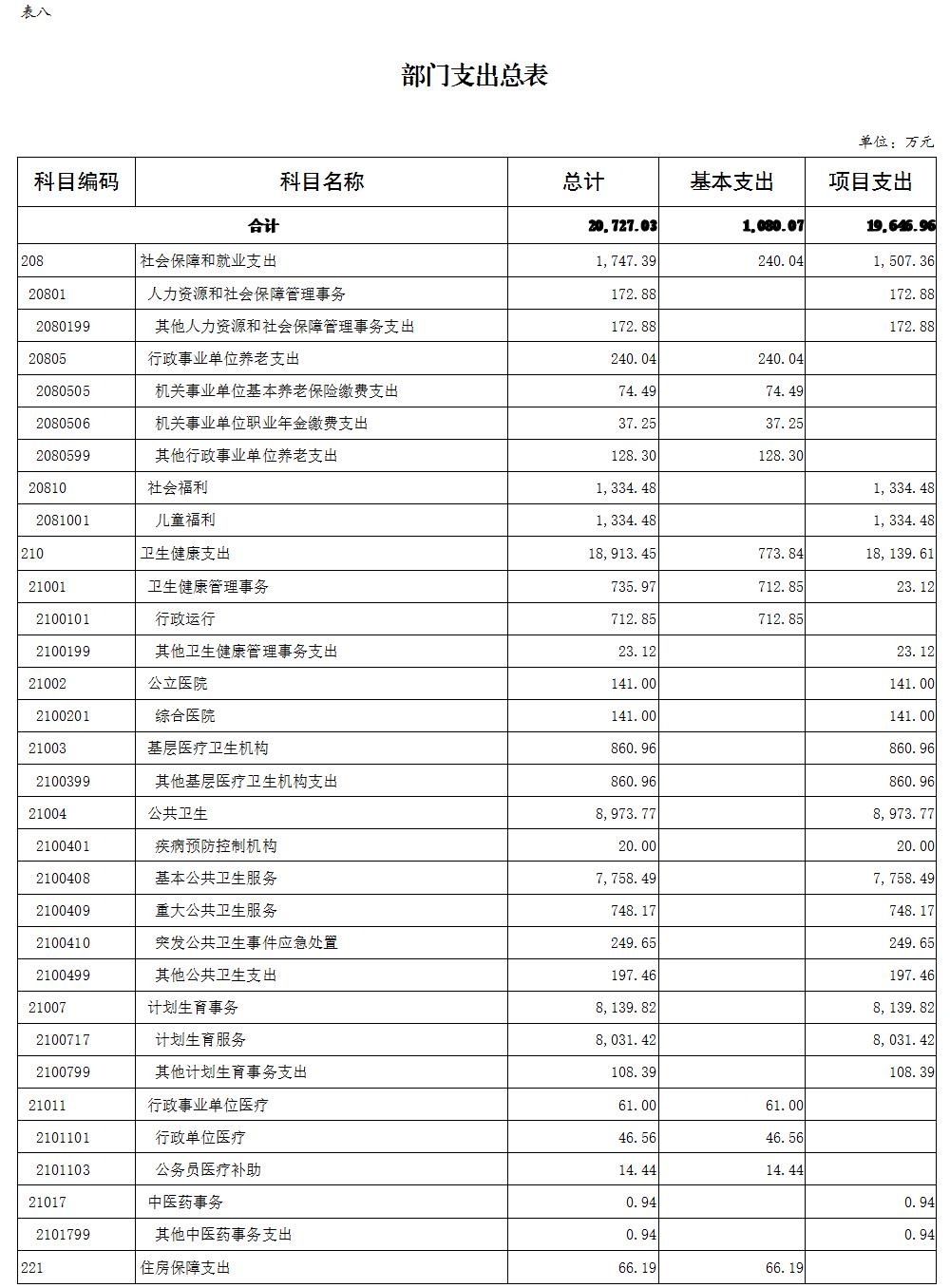 表八

部门支出总表

单位：万元

| 科目编码 | 科目名称 | 总计 | 基本支出 | 项目支出 |
|---|---|---|---|---|
| 合计 | | 20,727.03 | 1,080.07 | 19,646.96 |
| 208 | 社会保障和就业支出 | 1,747.39 | 240.04 | 1,507.36 |
| 20801 | 人力资源和社会保障管理事务 | 172.88 | | 172.88 |
| 2080199 | 其他人力资源和社会保障管理事务支出 | 172.88 | | 172.88 |
| 20805 | 行政事业单位养老支出 | 240.04 | 240.04 | |
| 2080505 | 机关事业单位基本养老保险缴费支出 | 74.49 | 74.49 | |
| 2080506 | 机关事业单位职业年金缴费支出 | 37.25 | 37.25 | |
| 2080599 | 其他行政事业单位养老支出 | 128.30 | 128.30 | |
| 20810 | 社会福利 | 1,334.48 | | 1,334.48 |
| 2081001 | 儿童福利 | 1,334.48 | | 1,334.48 |
| 210 | 卫生健康支出 | 18,913.45 | 773.84 | 18,139.61 |
| 21001 | 卫生健康管理事务 | 735.97 | 712.85 | 23.12 |
| 2100101 | 行政运行 | 712.85 | 712.85 | |
| 2100199 | 其他卫生健康管理事务支出 | 23.12 | | 23.12 |
| 21002 | 公立医院 | 141.00 | | 141.00 |
| 2100201 | 综合医院 | 141.00 | | 141.00 |
| 21003 | 基层医疗卫生机构 | 860.96 | | 860.96 |
| 2100399 | 其他基层医疗卫生机构支出 | 860.96 | | 860.96 |
| 21004 | 公共卫生 | 8,973.77 | | 8,973.77 |
| 2100401 | 疾病预防控制机构 | 20.00 | | 20.00 |
| 2100408 | 基本公共卫生服务 | 7,758.49 | | 7,758.49 |
| 2100409 | 重大公共卫生服务 | 748.17 | | 748.17 |
| 2100410 | 突发公共卫生事件应急处置 | 249.65 | | 249.65 |
| 2100499 | 其他公共卫生支出 | 197.46 | | 197.46 |
| 21007 | 计划生育事务 | 8,139.82 | | 8,139.82 |
| 2100717 | 计划生育服务 | 8,031.42 | | 8,031.42 |
| 2100799 | 其他计划生育事务支出 | 108.39 | | 108.39 |
| 21011 | 行政事业单位医疗 | 61.00 | 61.00 | |
| 2101101 | 行政单位医疗 | 46.56 | 46.56 | |
| 2101103 | 公务员医疗补助 | 14.44 | 14.44 | |
| 21017 | 中医药事务 | 0.94 | | 0.94 |
| 2101799 | 其他中医药事务支出 | 0.94 | | 0.94 |
| 221 | 住房保障支出 | 66.19 | 66.19 | |